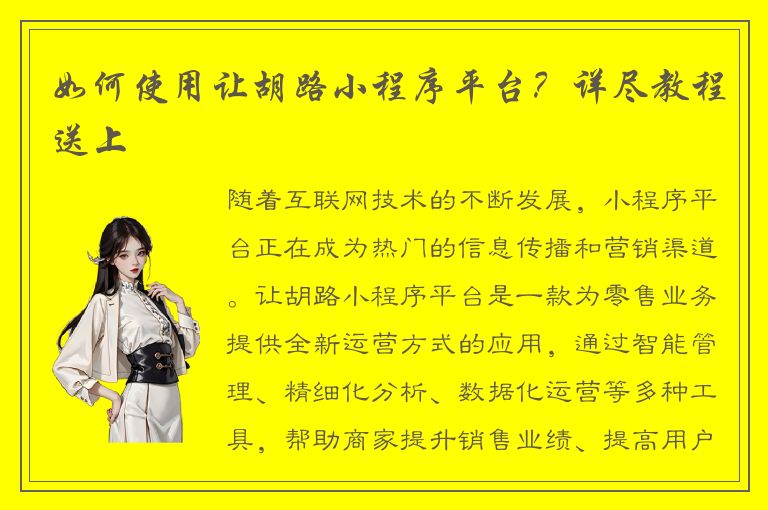 如何使用让胡路小程序平台？详尽教程送上

随着互联网技术的不断发展，小程序平台正在成为热门的信息传播和营销渠道。让胡路小程序平台是一款为零售业务提供全新运营方式的应用，通过智能管理、精细化分析、数据化运营等多种工具，帮助商家提升销售业绩、提高用户